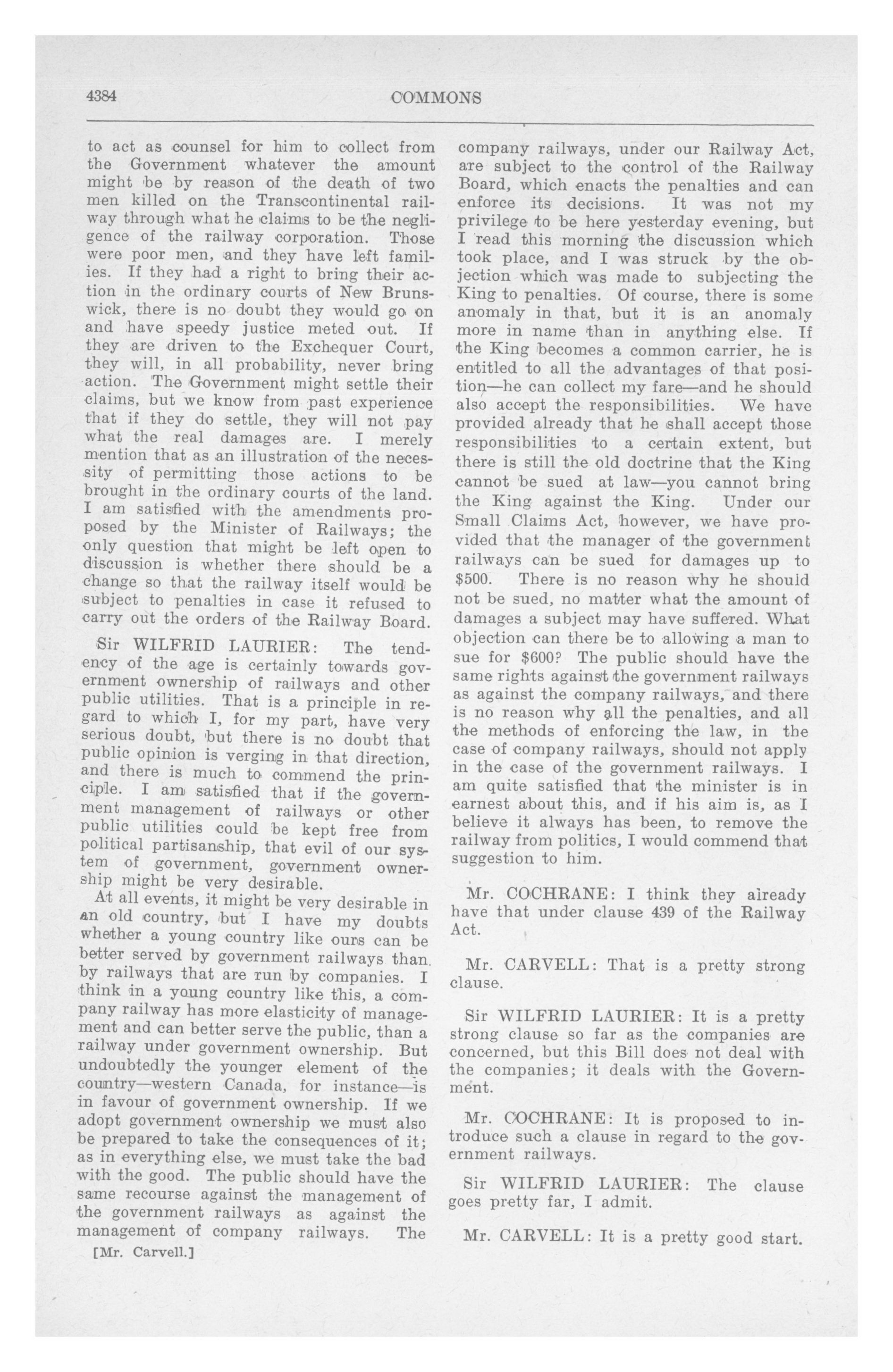 4384 COMMONS

to act as counsel for him to collect from the Government whatever the amount might be by reason of the death of two men killed on the Transcontinental railway through what he claims to be the negligence of the railway corporation. Those were poor men, and they have left families. If they had a right to bring their action in the ordinary courts of New Brunswick, there is no doubt they would go on and have speedy justice meted out. If they are driven to the Exchequer Court, they will, in all probability, never bring action. The Government might settle their claims, but we know from past experience that if they do settle, they will not pay what the real damages are. I merely mention that as an illustration of the necessity of permitting those actions to be brought in the ordinary courts of the land. I am satisfied with the amendments proposed by the Minister of Railways; the only question that might be left open to discussion is whether there should be a change so that the railway itself would be subject to penalties in case it refused to carry out the orders of the Railway Board.

Sir WILFRID LAURIER: The tendency of the age is certainly towards government ownership of railways and other public utilities. That is a principle in regard to which I, for my part, have very serious doubt, but there is no doubt that public opinion is verging in that direction, and there is much to commend the principle. I am satisfied that if the government management of railways or other public utilities could be kept free from political partisanship, that evil of our system of government, government ownership might be very desirable.

At all events, it might be very desirable in an old country, but I have my doubts whether a young country like ours can be better served by government railways than by railways that are run by companies. I think in a young country like this, a company railway has more elasticity of management and can better serve the public, than a railway under government ownership. But undoubtedly the younger element of the country—western Canada, for instance—is in favour of government ownership. If we adopt government ownership we must also be prepared to take the consequences of it; as in everything else, we must take the bad with the good. The public should have the same recourse against the management of the government railways as against the management of company railways. The

[Mr. Carvell.]

company railways, under our Railway Act, are subject to the control of the Railway Board, which enacts the penalties and can enforce its decisions. It was not my privilege to be here yesterday evening, but I read this morning the discussion which took place, and I was struck by the objection which was made to subjecting the King to penalties. Of course, there is some anomaly in that, but it is an anomaly more in name than in anything else. If the King becomes a common carrier, he is entitled to all the advantages of that position—he can collect my fare—and he should also accept the responsibilities. We have provided already that he shall accept those responsibilities to a certain extent, but there is still the old doctrine that the King cannot be sued at law—you cannot bring the King against the King. Under our Small Claims Act, however, we have provided that the manager of the government railways can be sued for damages up to $500. There is no reason why he should not be sued, no matter what the amount of damages a subject may have suffered. What objection can there be to allowing a man to sue for $600? The public should have the same rights against the government railways as against the company railways, and there is no reason why all the penalties, and all the methods of enforcing the law, in the case of company railways, should not apply in the case of the government railways. I am quite satisfied that the minister is in earnest about this, and if his aim is, as I believe it always has been, to remove the railway from politics, I would commend that suggestion to him.

Mr. COCHRANE: I think they already have that under clause 439 of the Railway Act.

Mr. CARVELL: That is a pretty strong clause.

Sir WILFRID LAURIER: It is a pretty strong clause so far as the companies are concerned, but this Bill does not deal with the companies; it deals with the Government.

Mr. COCHRANE: It is proposed to introduce such a clause in regard to the government railways.

Sir WILFRID LAURIER: The clause goes pretty far, I admit.

Mr. CARVELL: It is a pretty good start.